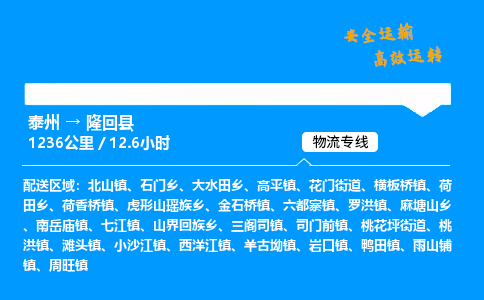 安全运输
高效运转

泰州 → 隆回县
1236公里 / 12.6小时

物流专线

配送区域：北山镇、石门乡、大水田乡、高平镇、花门街道、横板桥镇、荷田乡、荷香桥镇、虎形山瑶族乡、金石桥镇、六都寨镇、罗洪镇、麻塘山乡、南岳庙镇、七江镇、山界回族乡、三阁司镇、司门前镇、桃花坪街道、桃洪镇、滩头镇、小沙江镇、西洋江镇、羊古坳镇、岩口镇、鸭田镇、雨山铺镇、周旺镇